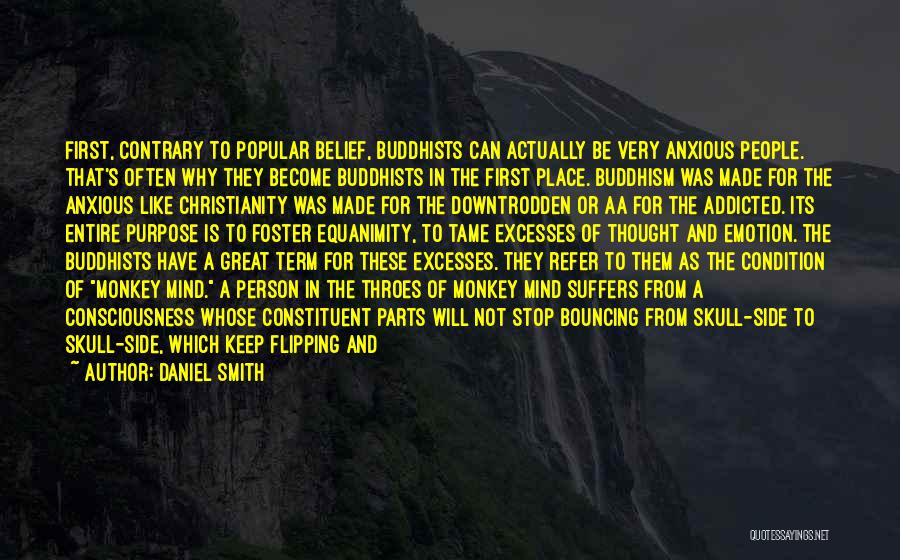 FIRST, CONTRARY TO POPULAR BELIEF, BUDDHISTS CAN ACTUALLY BE VERY ANXIOUS PEOPLE. THAT'S OFTEN WHY THEY BECOME BUDDHISTS IN THE FIRST PLACE. BUDDHISM WAS MADE FOR THE ANXIOUS LIKE CHRISTIANITY WAS MADE FOR THE DOWNTRODDEN OR AA FOR THE ADDICTED. ITS ENTIRE PURPOSE IS TO FOSTER EQUANIMITY, TO TAME EXCESSES OF THOUGHT AND EMOTION. THE BUDDHISTS HAVE A GREAT TERM FOR THESE EXCESSES. THEY REFER TO THEM AS THE CONDITION OF "MONKEY MIND." A PERSON IN THE THROES OF MONKEY MIND SUFFERS FROM A CONSCIOUSNESS WHOSE CONSTITUENT PARTS WILL NOT STOP BOUNCING FROM SKULL-SIDE TO SKULL-SIDE, WHICH KEEP FLIPPING AND

~ AUTHOR: DANIEL SMITH

QUOTESSAYINGS.NET